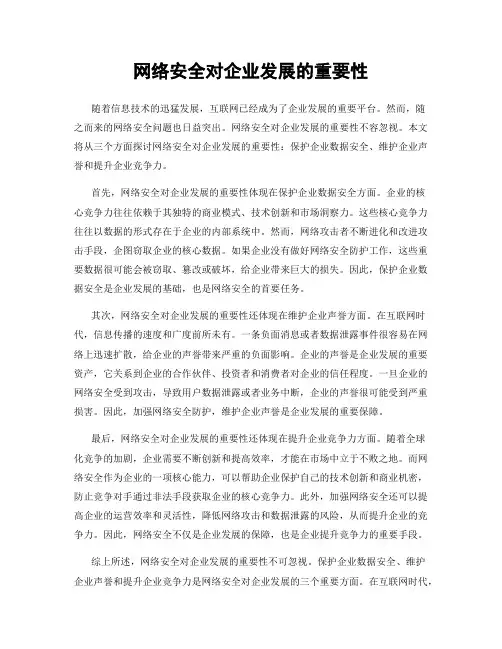 网络安全对企业发展的重要性

随着信息技术的迅猛发展，互联网已经成为了企业发展的重要平台。然而，随之而来的网络安全问题也日益突出。网络安全对企业发展的重要性不容忽视。本文将从三个方面探讨网络安全对企业发展的重要性：保护企业数据安全、维护企业声誉和提升企业竞争力。

首先，网络安全对企业发展的重要性体现在保护企业数据安全方面。企业的核心竞争力往往依赖于其独特的商业模式、技术创新和市场洞察力。这些核心竞争力往往以数据的形式存在于企业的内部系统中。然而，网络攻击者不断进化和改进攻击手段，企图窃取企业的核心数据。如果企业没有做好网络安全防护工作，这些重要数据很可能会被窃取、篡改或破坏，给企业带来巨大的损失。因此，保护企业数据安全是企业发展的基础，也是网络安全的首要任务。

其次，网络安全对企业发展的重要性还体现在维护企业声誉方面。在互联网时代，信息传播的速度和广度前所未有。一条负面消息或者数据泄露事件很容易在网络上迅速扩散，给企业的声誉带来严重的负面影响。企业的声誉是企业发展的重要资产，它关系到企业的合作伙伴、投资者和消费者对企业的信任程度。一旦企业的网络安全受到攻击，导致用户数据泄露或者业务中断，企业的声誉很可能受到严重损害。因此，加强网络安全防护，维护企业声誉是企业发展的重要保障。

最后，网络安全对企业发展的重要性还体现在提升企业竞争力方面。随着全球化竞争的加剧，企业需要不断创新和提高效率，才能在市场中立于不败之地。而网络安全作为企业的一项核心能力，可以帮助企业保护自己的技术创新和商业机密，防止竞争对手通过非法手段获取企业的核心竞争力。此外，加强网络安全还可以提高企业的运营效率和灵活性，降低网络攻击和数据泄露的风险，从而提升企业的竞争力。因此，网络安全不仅是企业发展的保障，也是企业提升竞争力的重要手段。

综上所述，网络安全对企业发展的重要性不可忽视。保护企业数据安全、维护企业声誉和提升企业竞争力是网络安全对企业发展的三个重要方面。在互联网时代，